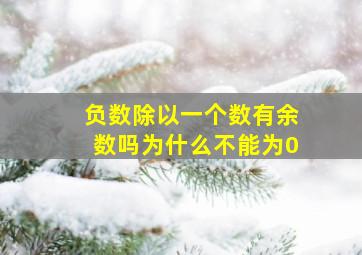 负数除以一个数有余数吗为什么不能为0